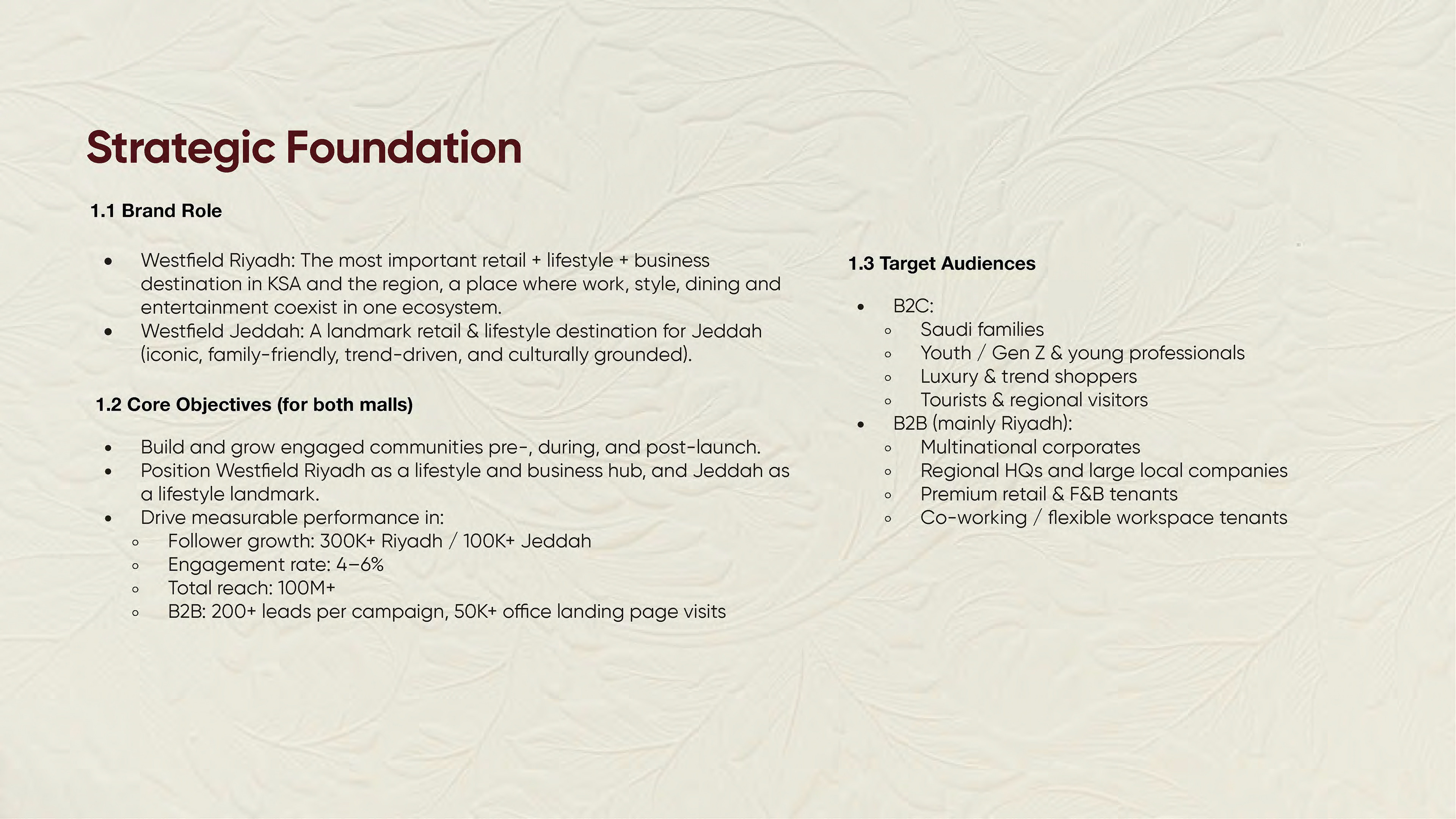 Strategic Foundation

1.1 Brand Role

- Westfield Riyadh: The most important retail + lifestyle + business destination in KSA and the region, a place where work, style, dining and entertainment coexist in one ecosystem.
- Westfield Jeddah: A landmark retail & lifestyle destination for Jeddah (iconic, family-friendly, trend-driven, and culturally grounded).

1.2 Core Objectives (for both malls)

- Build and grow engaged communities pre-, during, and post-launch.
- Position Westfield Riyadh as a lifestyle and business hub, and Jeddah as a lifestyle landmark.
- Drive measurable performance in:
  - Follower growth: 300K+ Riyadh / 100K+ Jeddah
  - Engagement rate: 4–6%
  - Total reach: 100M+
  - B2B: 200+ leads per campaign, 50K+ office landing page visits

1.3 Target Audiences

- B2C:
  - Saudi families
  - Youth / Gen Z & young professionals
  - Luxury & trend shoppers
  - Tourists & regional visitors
- B2B (mainly Riyadh):
  - Multinational corporates
  - Regional HQs and large local companies
  - Premium retail & F&B tenants
  - Co-working / flexible workspace tenants